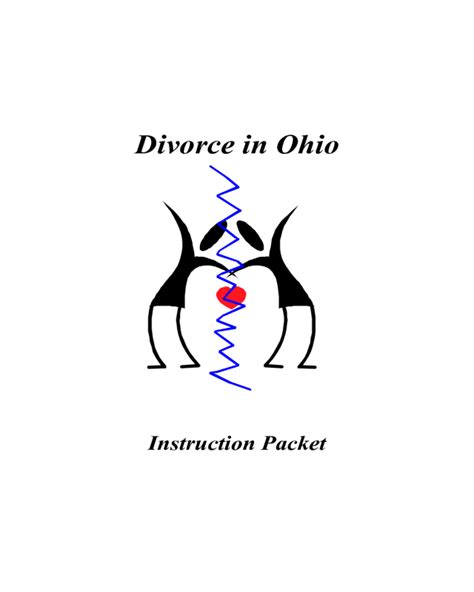 Divorce in Ohio

Instruction Packet